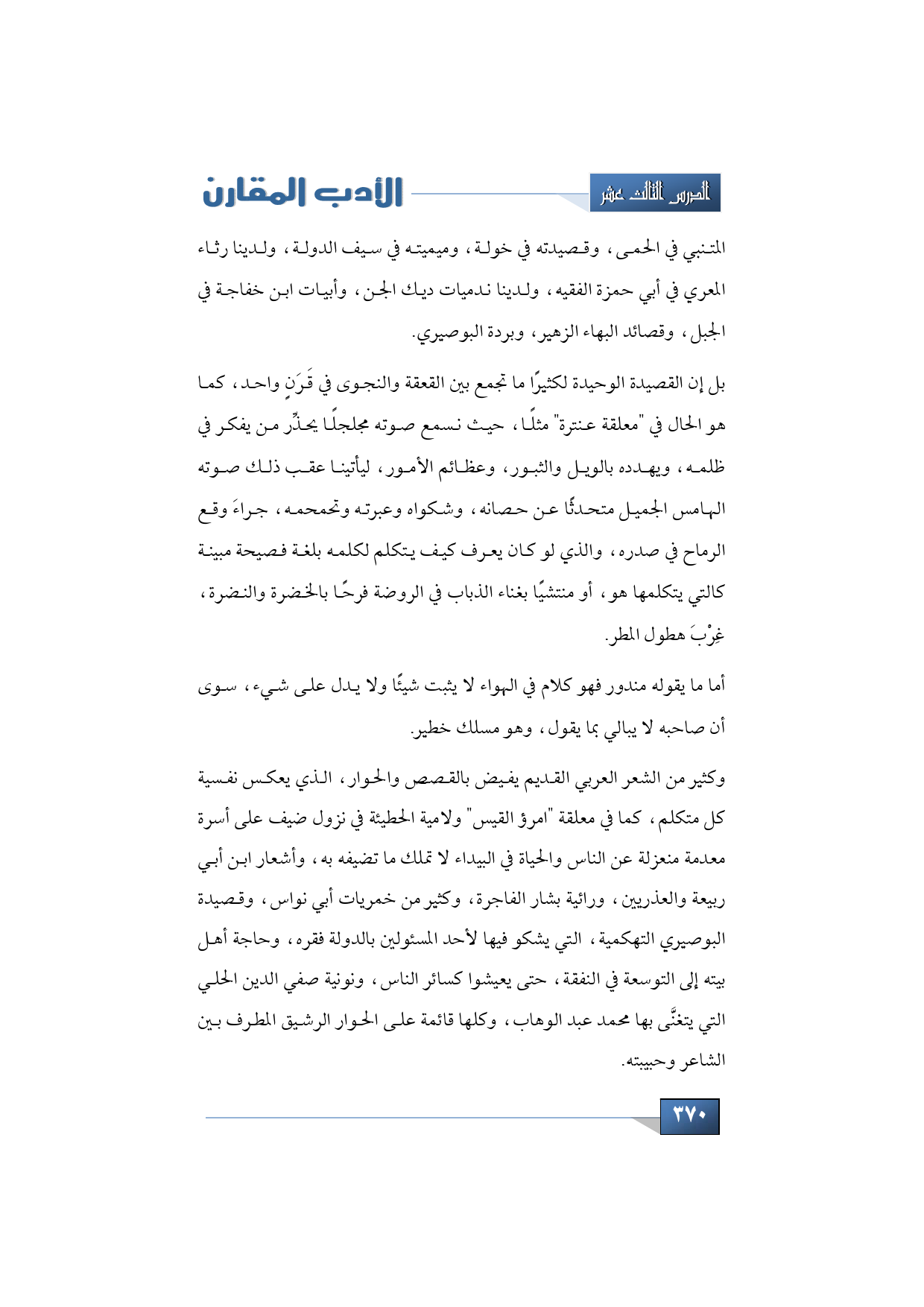 الدرس الثالث عشر

الأدب المقارن

المتنبي في الحمى، وقصيدته في خولة، وميميته في سيف الدولة، ولدينا رثاء المعري في أبي حمزة الفقيه، ولدينا ندميات ديك الجن، وأبيات ابن خفاجة في الجبل، وقصائد البهاء الزهير، وبردة البوصيري.

بل إن القصيدة الوحيدة لكثيرًا ما تجمع بين القعقة والنجوى في قَرَنٍ واحد، كما هو الحال في "معلقة عنترة" مثلًا، حيث نسمع صوته مجلجلًا يحذِّر من يفكر في ظلمه، ويهدده بالويل والثبور، وعظائم الأمور، ليأتينا عقب ذلك صوته الهامس الجميل متحدثًا عن حصانه، وشكواه وعبرته وتحمحمه، جراءَ وقع الرماح في صدره، والذي لو كان يعرف كيف يتكلم لكلمه بلغة فصيحة مبينة كالتي يتكلمها هو، أو منتشيًا بغناء الذباب في الروضة فرحًا بالخضرة والنضرة، غِرْبَ هطول المطر.

أما ما يقوله مندور فهو كلام في الهواء لا يثبت شيئًا ولا يدل على شيء، سوى أن صاحبه لا يبالي بما يقول، وهو مسلك خطير.

وكثير من الشعر العربي القديم يفيض بالقصص والحوار، الذي يعكس نفسية كل متكلم، كما في معلقة "امرؤ القيس" ولامية الحطيئة في نزول ضيف على أسرة معدمة منعزلة عن الناس والحياة في البيداء لا تملك ما تضيفه به، وأشعار ابن أبي ربيعة والعذريين، ورائية بشار الفاجرة، وكثير من خمريات أبي نواس، وقصيدة البوصيري التهكمية، التي يشكو فيها لأحد المسئولين بالدولة فقره، وحاجة أهل بيته إلى التوسعة في النفقة، حتى يعيشوا كسائر الناس، ونونية صفي الدين الحلي التي يتغنَّى بها محمد عبد الوهاب، وكلها قائمة على الحوار الرشيق المطرف بين الشاعر وحبيبته.

٣٧٠